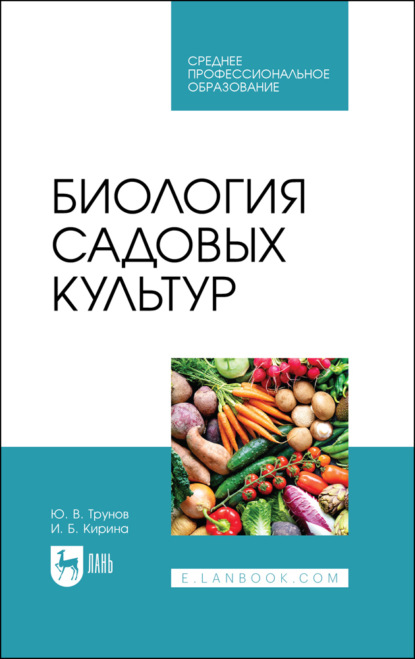 СРЕДНЕЕ ПРОФЕССИОНАЛЬНОЕ ОБРАЗОВАНИЕ

БИОЛОГИЯ САДОВЫХ КУЛЬТУР

Ю. В. Трунов
И. Б. Кирина

ЛАНЬ

E.LANBOOK.COM